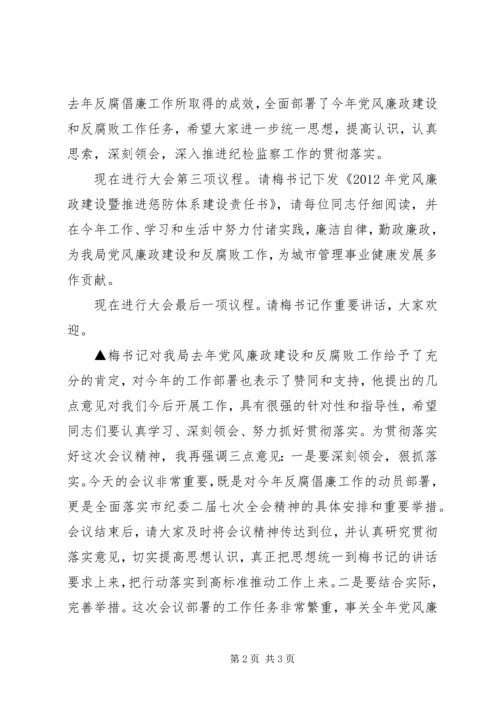 去年反腐倡廉工作所取得的成效，全面部署了今年党风廉政建设和反腐败工作任务，希望大家进一步统一思想，提高认识，认真思索，深刻领会，深入推进纪检监察工作的贯彻落实。

现在进行大会第三项议程。请梅书记下发《2012 年党风廉政建设暨推进惩防体系建设责任书》，请每位同志仔细阅读，并在今年工作、学习和生活中努力付诸实践，廉洁自律，勤政廉政，为我局党风廉政建设和反腐败工作，为城市管理事业健康发展多作贡献。

现在进行大会最后一项议程。请梅书记作重要讲话，大家欢迎。

▲梅书记对我局去年党风廉政建设和反腐败工作给予了充分的肯定，对今年的工作部署也表示了赞同和支持，他提出的几点意见对我们今后开展工作，具有很强的针对性和指导性，希望同志们要认真学习、深刻领会、努力抓好贯彻落实。为贯彻落实好这次会议精神，我再强调三点意见：一是要深刻领会，狠抓落实。今天的会议非常重要，既是对今年反腐倡廉工作的动员部署，更是全面落实市纪委二届七次全会精神的具体安排和重要举措。会议结束后，请大家及时将会议精神传达到位，并认真研究贯彻落实意见，切实提高思想认识，真正把思想统一到梅书记的讲话要求上来，把行动落实到高标准推动工作上来。二是要结合实际，完善举措。这次会议部署的工作任务非常繁重，事关全年党风廉

第 2 页 共 3 页